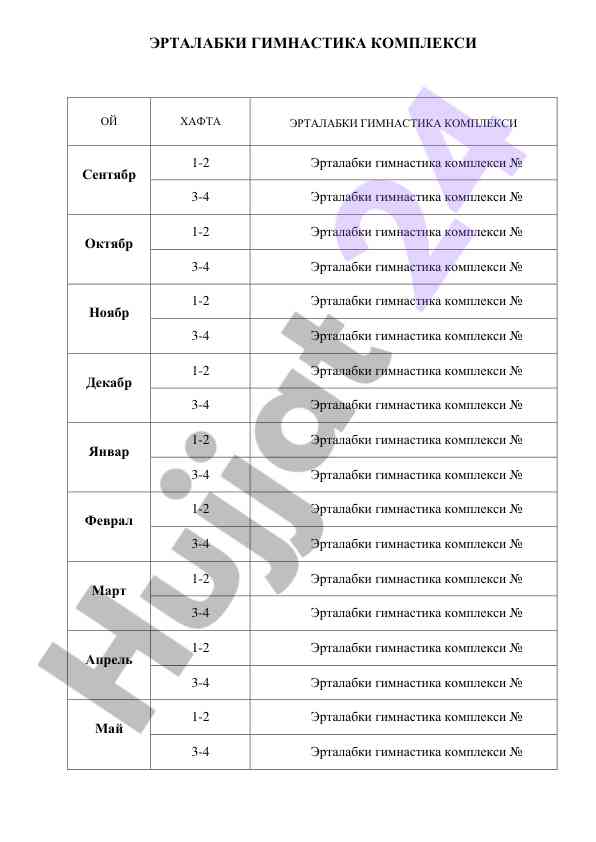 ЭРТАЛАБКИ ГИМНАСТИКА КОМПЛЕКСИ

| ОЙ | ХАФТА | ЭРТАЛАБКИ ГИМНАСТИКА КОМПЛЕКСИ |
|---|---|---|
| Сентябр | 1-2 | Эрталабки гимнастика комплекси № |
| | 3-4 | Эрталабки гимнастика комплекси № |
| Октябр | 1-2 | Эрталабки гимнастика комплекси № |
| | 3-4 | Эрталабки гимнастика комплекси № |
| Ноябр | 1-2 | Эрталабки гимнастика комплекси № |
| | 3-4 | Эрталабки гимнастика комплекси № |
| Декабр | 1-2 | Эрталабки гимнастика комплекси № |
| | 3-4 | Эрталабки гимнастика комплекси № |
| Январ | 1-2 | Эрталабки гимнастика комплекси № |
| | 3-4 | Эрталабки гимнастика комплекси № |
| Феврал | 1-2 | Эрталабки гимнастика комплекси № |
| | 3-4 | Эрталабки гимнастика комплекси № |
| Март | 1-2 | Эрталабки гимнастика комплекси № |
| | 3-4 | Эрталабки гимнастика комплекси № |
| Апрель | 1-2 | Эрталабки гимнастика комплекси № |
| | 3-4 | Эрталабки гимнастика комплекси № |
| Май | 1-2 | Эрталабки гимнастика комплекси № |
| | 3-4 | Эрталабки гимнастика комплекси № |

Hujjat 24